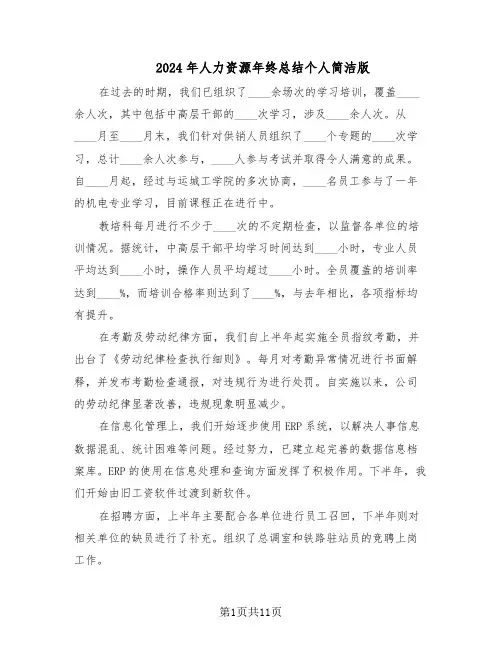 2024年人力资源年终总结个人简洁版

在过去的时期，我们已组织了____余场次的学习培训，覆盖____余人次，其中包括中高层干部的____次学习，涉及____余人次。从____月至____月末，我们针对供销人员组织了____个专题的____次学习，总计____余人次参与，____人参与考试并取得令人满意的成果。自____月起，经过与运城工学院的多次协商，____名员工参与了一年的机电专业学习，目前课程正在进行中。

教培科每月进行不少于____次的不定期检查，以监督各单位的培训情况。据统计，中高层干部平均学习时间达到____小时，专业人员平均达到____小时，操作人员平均超过____小时。全员覆盖的培训率达到____%，而培训合格率则达到了____%，与去年相比，各项指标均有提升。

在考勤及劳动纪律方面，我们自上半年起实施全员指纹考勤，并出台了《劳动纪律检查执行细则》。每月对考勤异常情况进行书面解释，并发布考勤检查通报，对违规行为进行处罚。自实施以来，公司的劳动纪律显著改善，违规现象明显减少。

在信息化管理上，我们开始逐步使用ERP系统，以解决人事信息数据混乱、统计困难等问题。经过努力，已建立起完善的数据信息档案库。ERP的使用在信息处理和查询方面发挥了积极作用。下半年，我们开始由旧工资软件过渡到新软件。

在招聘方面，上半年主要配合各单位进行员工召回，下半年则对相关单位的缺员进行了补充。组织了总调室和铁路驻站员的竞聘上岗工作。

第1页共11页